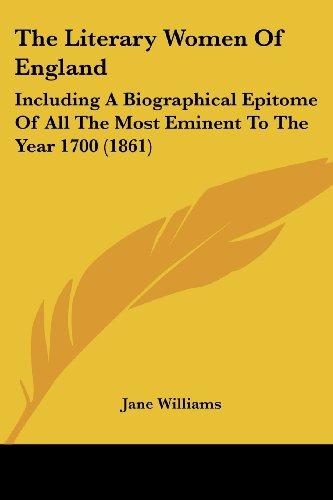 The Literary Women Of England

Including A Biographical Epitome Of All The Most Eminent To The Year 1700 (1861)

Jane Williams